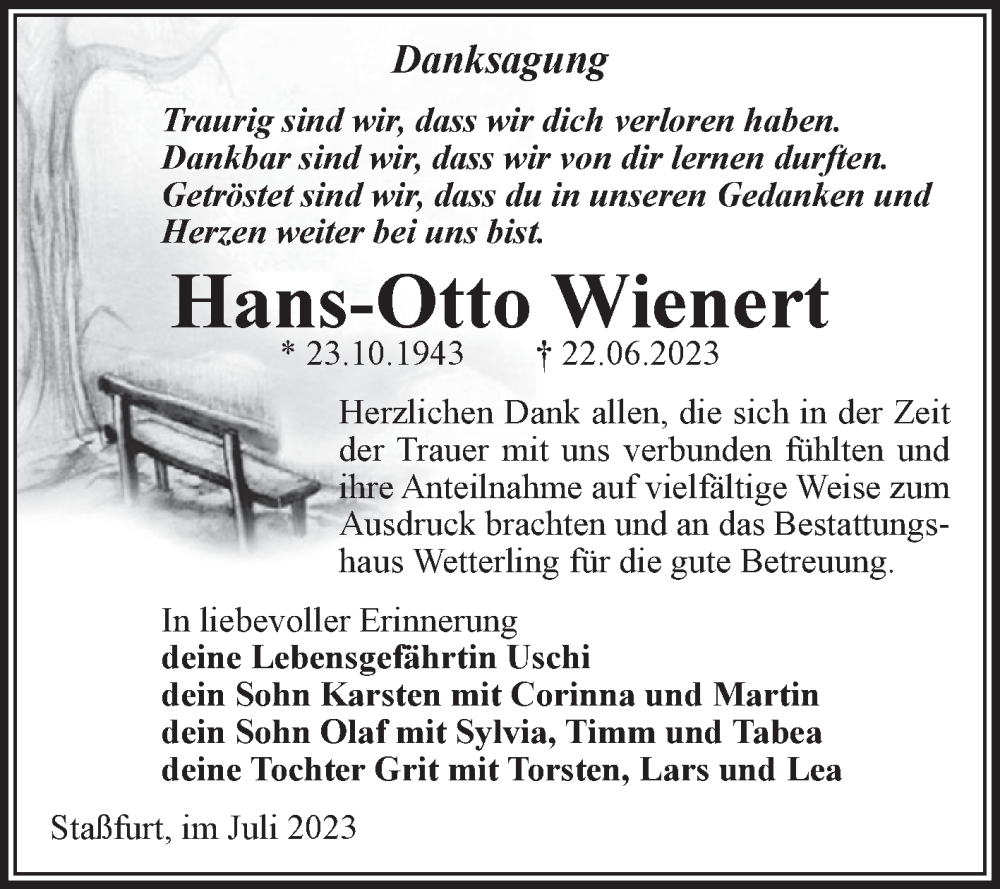 Danksagung

Traurig sind wir, dass wir dich verloren haben.
Dankbar sind wir, dass wir von dir lernen durften.
Getröstet sind wir, dass du in unseren Gedanken und Herzen weiter bei uns bist.

Hans-Otto Wienert

* 23.10.1943 † 22.06.2023

Herzlichen Dank allen, die sich in der Zeit der Trauer mit uns verbunden fühlten und ihre Anteilnahme auf vielfältige Weise zum Ausdruck brachten und an das Bestattungshaus Wetterling für die gute Betreuung.

In liebevoller Erinnerung
deine Lebensgefährtin Uschi
dein Sohn Karsten mit Corinna und Martin
dein Sohn Olaf mit Sylvia, Timm und Tabea
deine Tochter Grit mit Torsten, Lars und Lea

Staßfurt, im Juli 2023